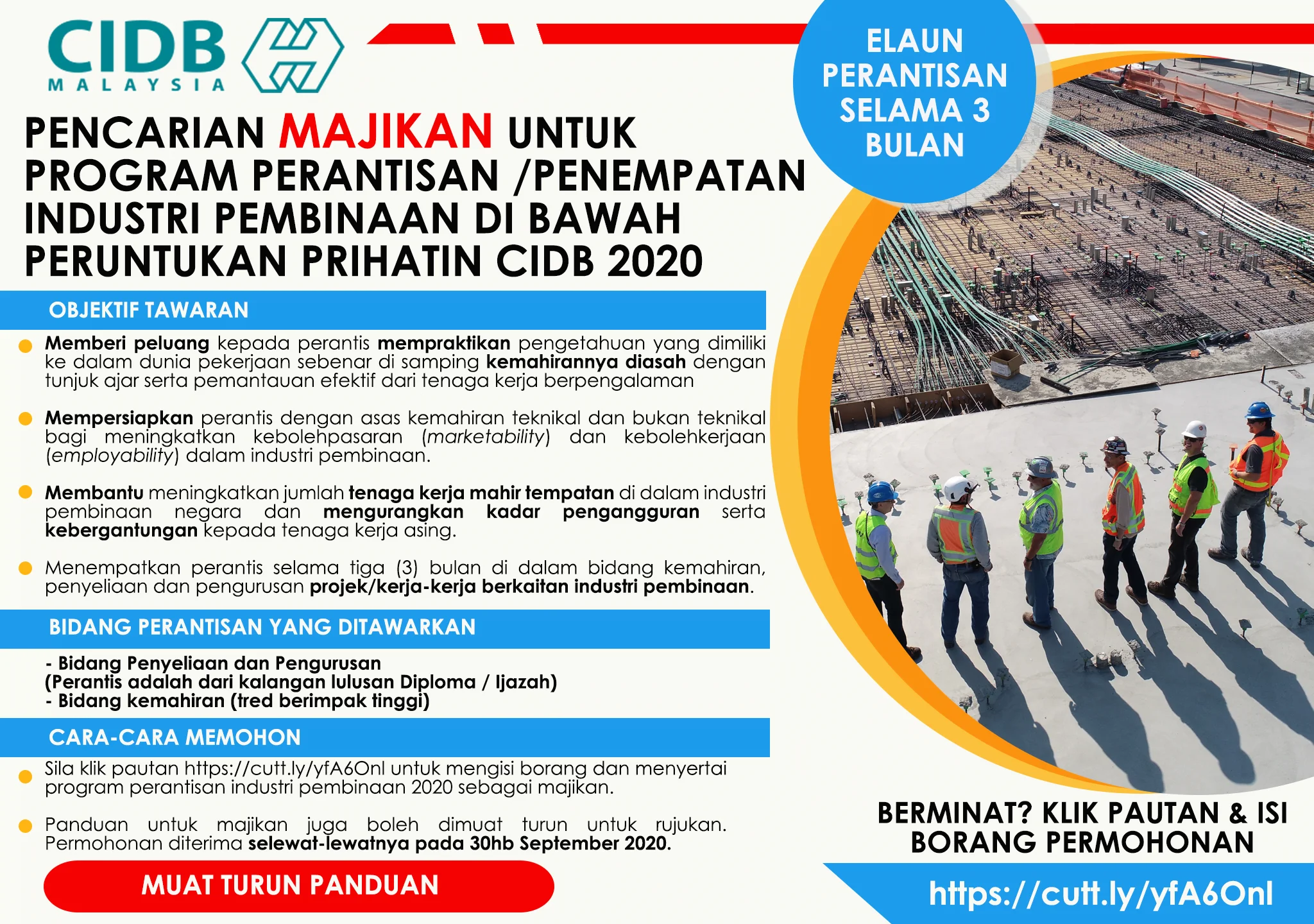 CIDB MALAYSIA

ELAUN PERANTISAN SELAMA 3 BULAN

PENCARIAN MAJIKAN UNTUK PROGRAM PERANTISAN /PENEMPATAN INDUSTRI PEMBINAAN DI BAWAH PERUNTUKAN PRIHATIN CIDB 2020

OBJEKTIF TAWARAN

Memberi peluang kepada perantis mempraktikan pengetahuan yang dimiliki ke dalam dunia pekerjaan sebenar di samping kemahirannya diasah dengan tunjuk ajar serta pemantauan efektif dari tenaga kerja berpengalaman

Mempersiapkan perantis dengan asas kemahiran teknikal dan bukan teknikal bagi meningkatkan kebolehpasaran (marketability) dan kebolehkerjaan (employability) dalam industri pembinaan.

Membantu meningkatkan jumlah tenaga kerja mahir tempatan di dalam industri pembinaan negara dan mengurangkan kadar pengangguran serta kebergantungan kepada tenaga kerja asing.

Menempatkan perantis selama tiga (3) bulan di dalam bidang kemahiran, penyeliaan dan pengurusan projek/kerja-kerja berkaitan industri pembinaan.

BIDANG PERANTISAN YANG DITAWARKAN

- Bidang Penyeliaan dan Pengurusan
(Perantis adalah dari kalangan lulusan Diploma / Ijazah)
- Bidang kemahiran (tred berimpak tinggi)

CARA-CARA MEMOHON

Sila klik pautan https://cutt.ly/yfA6Onl untuk mengisi borang dan menyertai program perantisan industri pembinaan 2020 sebagai majikan.

Panduan untuk majikan juga boleh dimuat turun untuk rujukan. Permohonan diterima selewat-lewatnya pada 30hb September 2020.

MUAT TURUN PANDUAN

BERMINAT? KLIK PAUTAN & ISI BORANG PERMOHONAN

https://cutt.ly/yfA6Onl